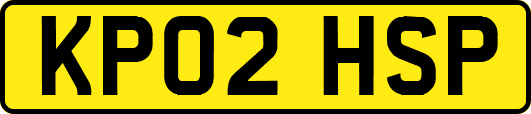 KP02 HSP